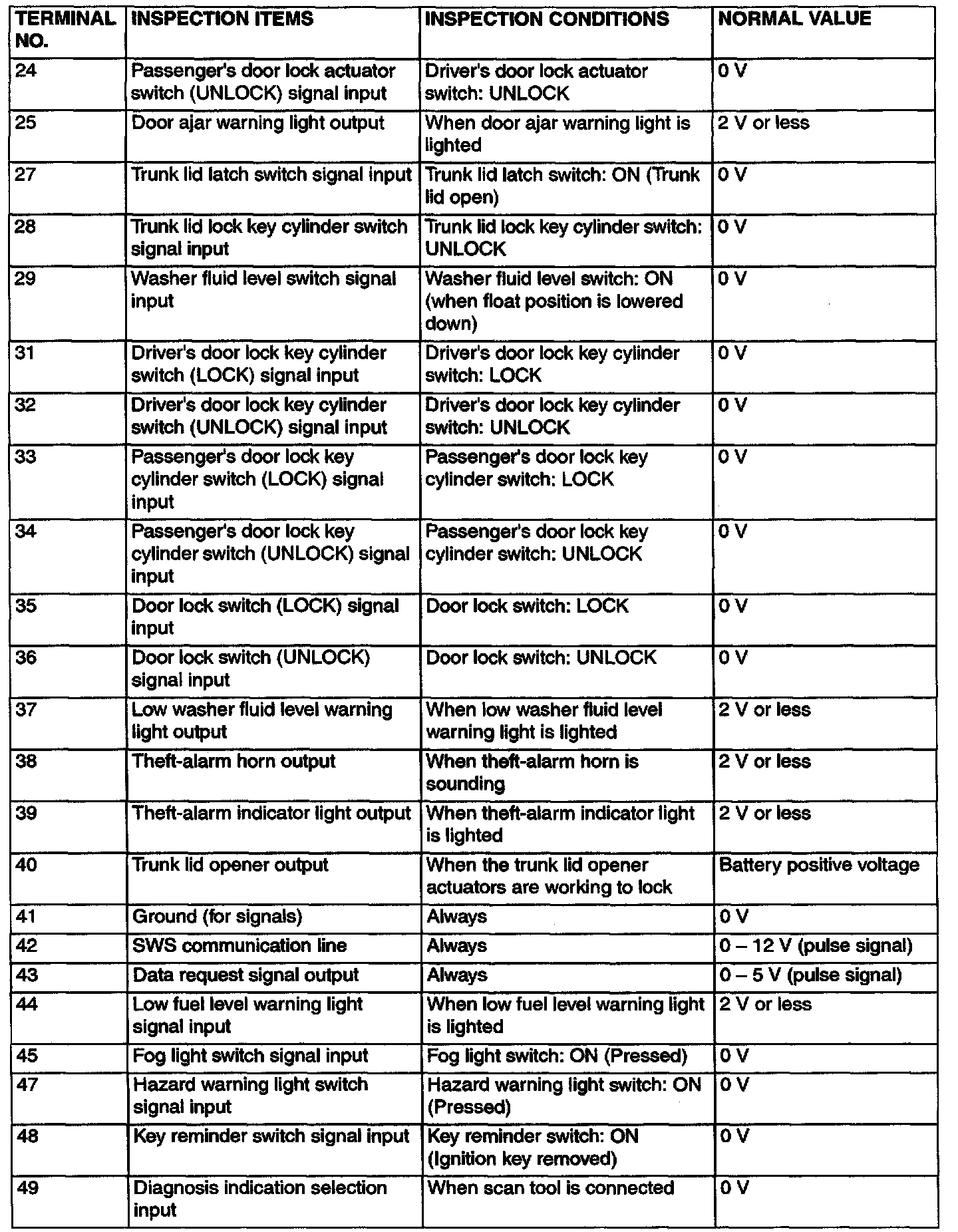 | TERMINAL NO. | INSPECTION ITEMS | INSPECTION CONDITIONS | NORMAL VALUE |
|---|---|---|---|
| 24 | Passenger's door lock actuator switch (UNLOCK) signal input | Driver's door lock actuator switch: UNLOCK | 0 V |
| 25 | Door ajar warning light output | When door ajar warning light is lighted | 2 V or less |
| 27 | Trunk lid latch switch signal input | Trunk lid latch switch: ON (Trunk lid open) | 0 V |
| 28 | Trunk lid lock key cylinder switch signal input | Trunk lid lock key cylinder switch: UNLOCK | 0 V |
| 29 | Washer fluid level switch signal input | Washer fluid level switch: ON (when float position is lowered down) | 0 V |
| 31 | Driver's door lock key cylinder switch (LOCK) signal input | Driver's door lock key cylinder switch: LOCK | 0 V |
| 32 | Driver's door lock key cylinder switch (UNLOCK) signal input | Driver's door lock key cylinder switch: UNLOCK | 0 V |
| 33 | Passenger's door lock key cylinder switch (LOCK) signal input | Passenger's door lock key cylinder switch: LOCK | 0 V |
| 34 | Passenger's door lock key cylinder switch (UNLOCK) signal input | Passenger's door lock key cylinder switch: UNLOCK | 0 V |
| 35 | Door lock switch (LOCK) signal input | Door lock switch: LOCK | 0 V |
| 36 | Door lock switch (UNLOCK) signal input | Door lock switch: UNLOCK | 0 V |
| 37 | Low washer fluid level warning light output | When low washer fluid level warning light is lighted | 2 V or less |
| 38 | Theft-alarm horn output | When theft-alarm horn is sounding | 2 V or less |
| 39 | Theft-alarm indicator light output | When theft-alarm indicator light is lighted | 2 V or less |
| 40 | Trunk lid opener output | When the trunk lid opener actuators are working to lock | Battery positive voltage |
| 41 | Ground (for signals) | Always | 0 V |
| 42 | SWS communication line | Always | 0 – 12 V (pulse signal) |
| 43 | Data request signal output | Always | 0 – 5 V (pulse signal) |
| 44 | Low fuel level warning light signal input | When low fuel level warning light is lighted | 2 V or less |
| 45 | Fog light switch signal input | Fog light switch: ON (Pressed) | 0 V |
| 47 | Hazard warning light switch signal input | Hazard warning light switch: ON (Pressed) | 0 V |
| 48 | Key reminder switch signal input | Key reminder switch: ON (Ignition key removed) | 0 V |
| 49 | Diagnosis indication selection input | When scan tool is connected | 0 V |